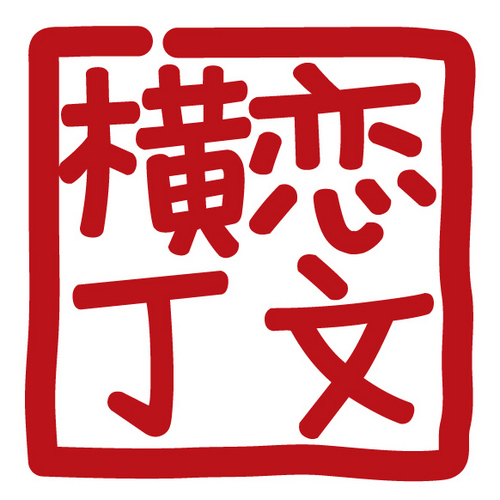 横恋
丁文